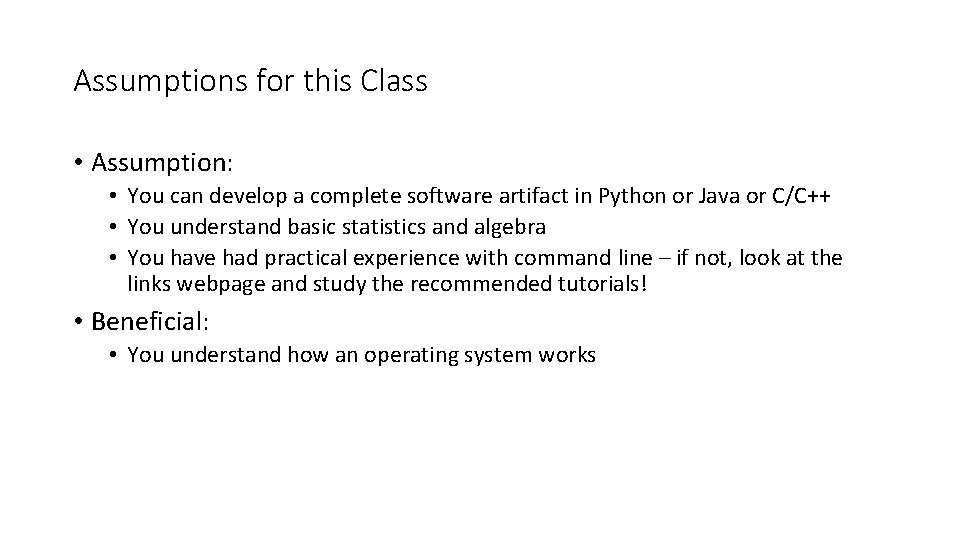 Assumptions for this Class

• Assumption:
  • You can develop a complete software artifact in Python or Java or C/C++
  • You understand basic statistics and algebra
  • You have had practical experience with command line – if not, look at the links webpage and study the recommended tutorials!

• Beneficial:
  • You understand how an operating system works